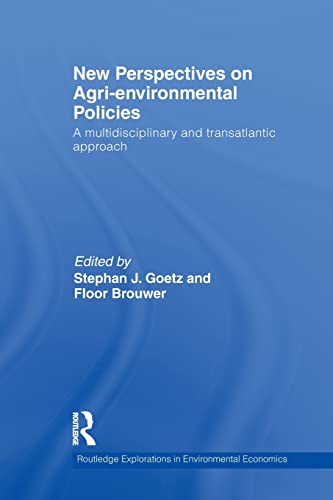 New Perspectives on Agri-environmental Policies

A multidisciplinary and transatlantic approach

Edited by
Stephan J. Goetz and Floor Brouwer

ROUTLEDGE

Routledge Explorations in Environmental Economics